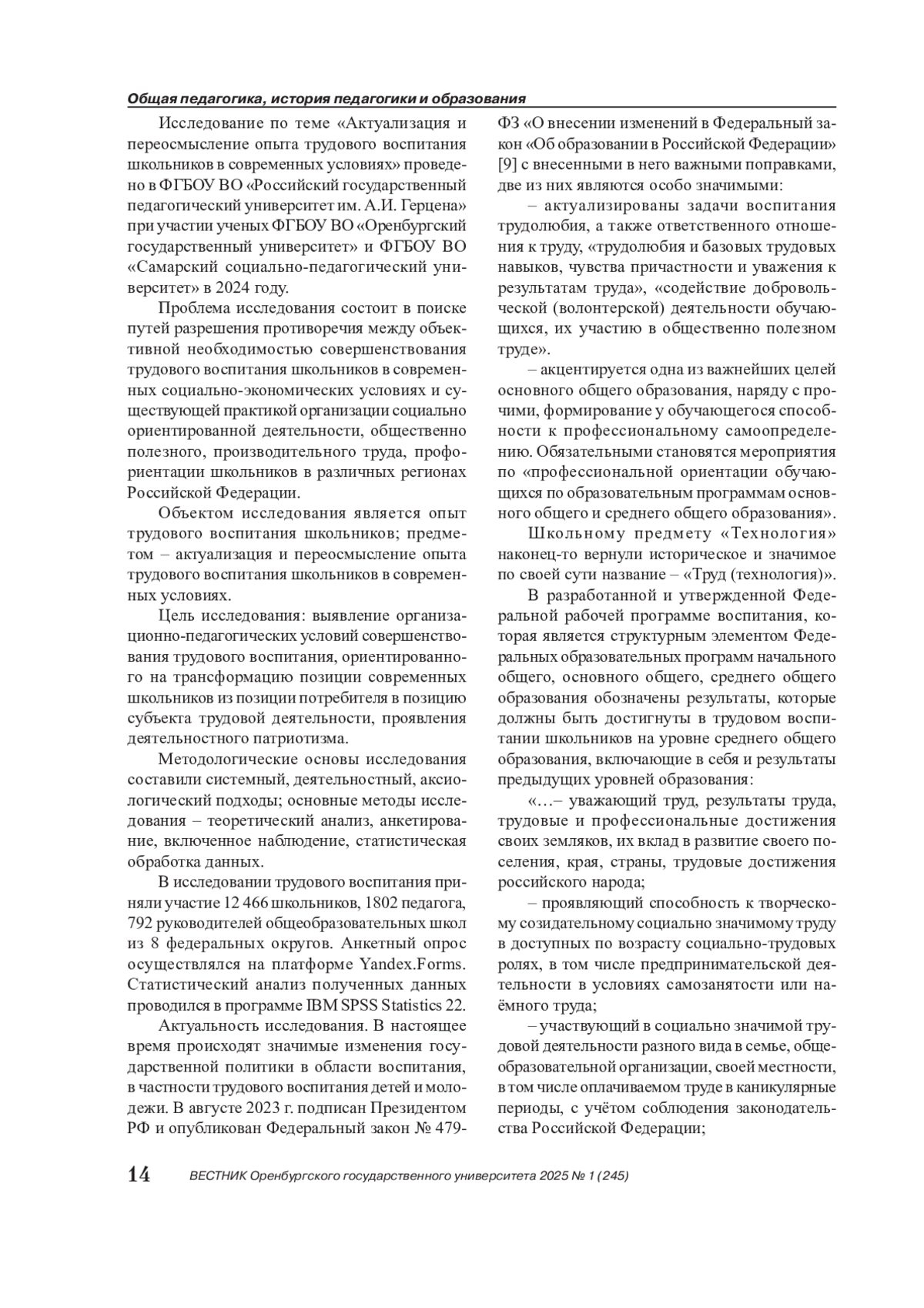 Общая педагогика, история педагогики и образования

Исследование по теме «Актуализация и переосмысление опыта трудового воспитания школьников в современных условиях» проведено в ФГБОУ ВО «Российский государственный педагогический университет им. А.И. Герцена» при участии ученых ФГБОУ ВО «Оренбургский государственный университет» и ФГБОУ ВО «Самарский социально-педагогический университет» в 2024 году.

Проблема исследования состоит в поиске путей разрешения противоречия между объективной необходимостью совершенствования трудового воспитания школьников в современных социально-экономических условиях и существующей практикой организации социально ориентированной деятельности, общественно полезного, производительного труда, профориентации школьников в различных регионах Российской Федерации.

Объектом исследования является опыт трудового воспитания школьников; предметом – актуализация и переосмысление опыта трудового воспитания школьников в современных условиях.

Цель исследования: выявление организационно-педагогических условий совершенствования трудового воспитания, ориентированного на трансформацию позиции современных школьников из позиции потребителя в позицию субъекта трудовой деятельности, проявления деятельностного патриотизма.

Методологические основы исследования составили системный, деятельностный, аксиологический подходы; основные методы исследования – теоретический анализ, анкетирование, включенное наблюдение, статистическая обработка данных.

В исследовании трудового воспитания приняли участие 12 466 школьников, 1802 педагога, 792 руководителей общеобразовательных школ из 8 федеральных округов. Анкетный опрос осуществлялся на платформе Yandex.Forms. Статистический анализ полученных данных проводился в программе IBM SPSS Statistics 22.

Актуальность исследования. В настоящее время происходят значимые изменения государственной политики в области воспитания, в частности трудового воспитания детей и молодежи. В августе 2023 г. подписан Президентом РФ и опубликован Федеральный закон № 479-ФЗ «О внесении изменений в Федеральный закон «Об образовании в Российской Федерации» [9] с внесенными в него важными поправками, две из них являются особо значимыми:

– актуализированы задачи воспитания трудолюбия, а также ответственного отношения к труду, «трудолюбия и базовых трудовых навыков, чувства причастности и уважения к результатам труда», «содействие добровольческой (волонтерской) деятельности обучающихся, их участию в общественно полезном труде».

– акцентируется одна из важнейших целей основного общего образования, наряду с прочими, формирование у обучающегося способности к профессиональному самоопределению. Обязательными становятся мероприятия по «профессиональной ориентации обучающихся по образовательным программам основного общего и среднего общего образования».

Школьному предмету «Технология» наконец-то вернули историческое и значимое по своей сути название – «Труд (технология)».

В разработанной и утвержденной Федеральной рабочей программе воспитания, которая является структурным элементом Федеральных образовательных программ начального общего, основного общего, среднего общего образования обозначены результаты, которые должны быть достигнуты в трудовом воспитании школьников на уровне среднего общего образования, включающие в себя и результаты предыдущих уровней образования:

«…– уважающий труд, результаты труда, трудовые и профессиональные достижения своих земляков, их вклад в развитие своего поселения, края, страны, трудовые достижения российского народа;

– проявляющий способность к творческому созидательному социально значимому труду в доступных по возрасту социально-трудовых ролях, в том числе предпринимательской деятельности в условиях самозанятости или наёмного труда;

– участвующий в социально значимой трудовой деятельности разного вида в семье, общеобразовательной организации, своей местности, в том числе оплачиваемом труде в каникулярные периоды, с учётом соблюдения законодательства Российской Федерации;

14 ВЕСТНИК Оренбургского государственного университета 2025 № 1 (245)